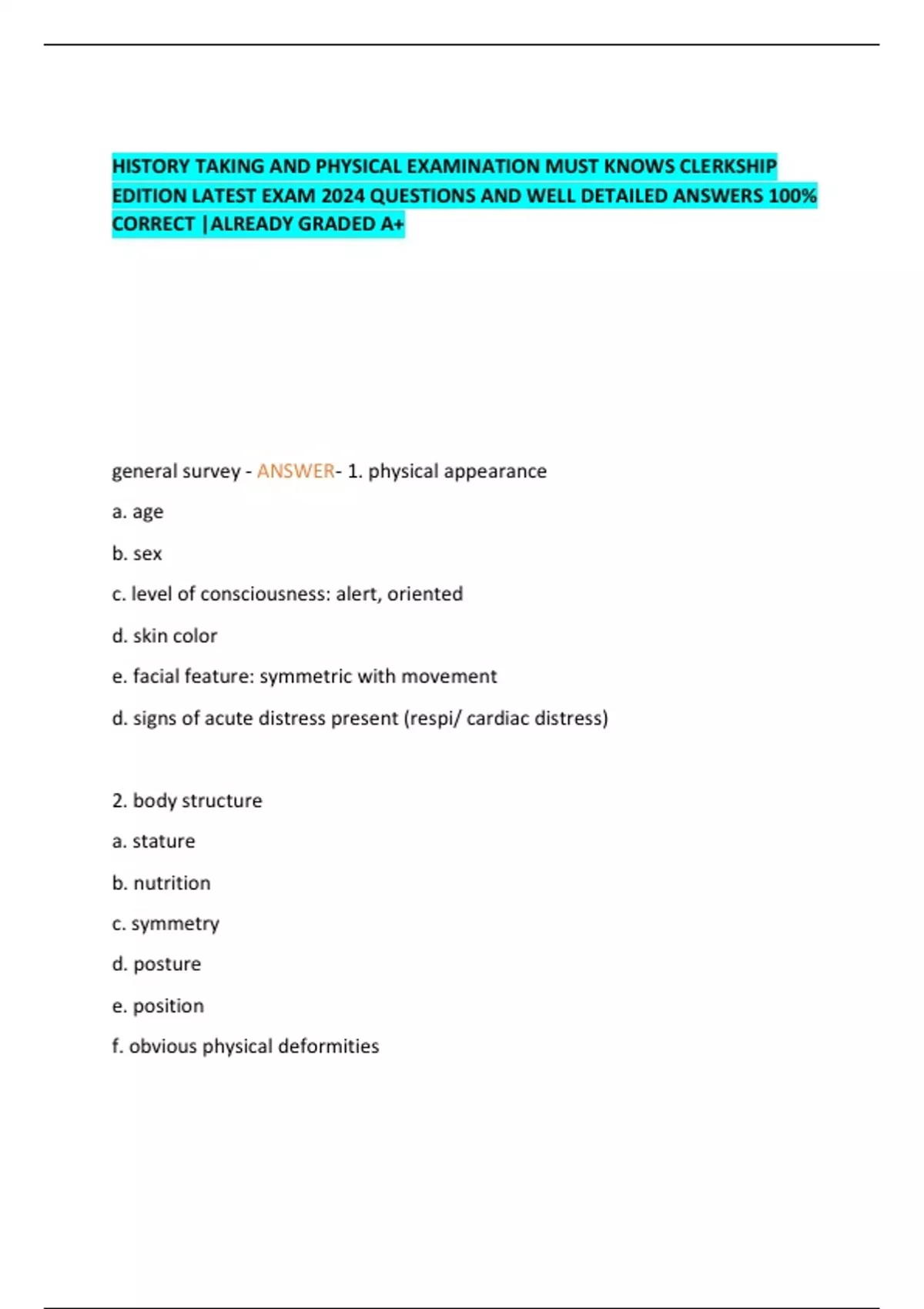 HISTORY TAKING AND PHYSICAL EXAMINATION MUST KNOWS CLERKSHIP EDITION LATEST EXAM 2024 QUESTIONS AND WELL DETAILED ANSWERS 100% CORRECT |ALREADY GRADED A+

general survey - ANSWER- 1. physical appearance

a. age

b. sex

c. level of consciousness: alert, oriented

d. skin color

e. facial feature: symmetric with movement

d. signs of acute distress present (respi/ cardiac distress)

2. body structure

a. stature

b. nutrition

c. symmetry

d. posture

e. position

f. obvious physical deformities